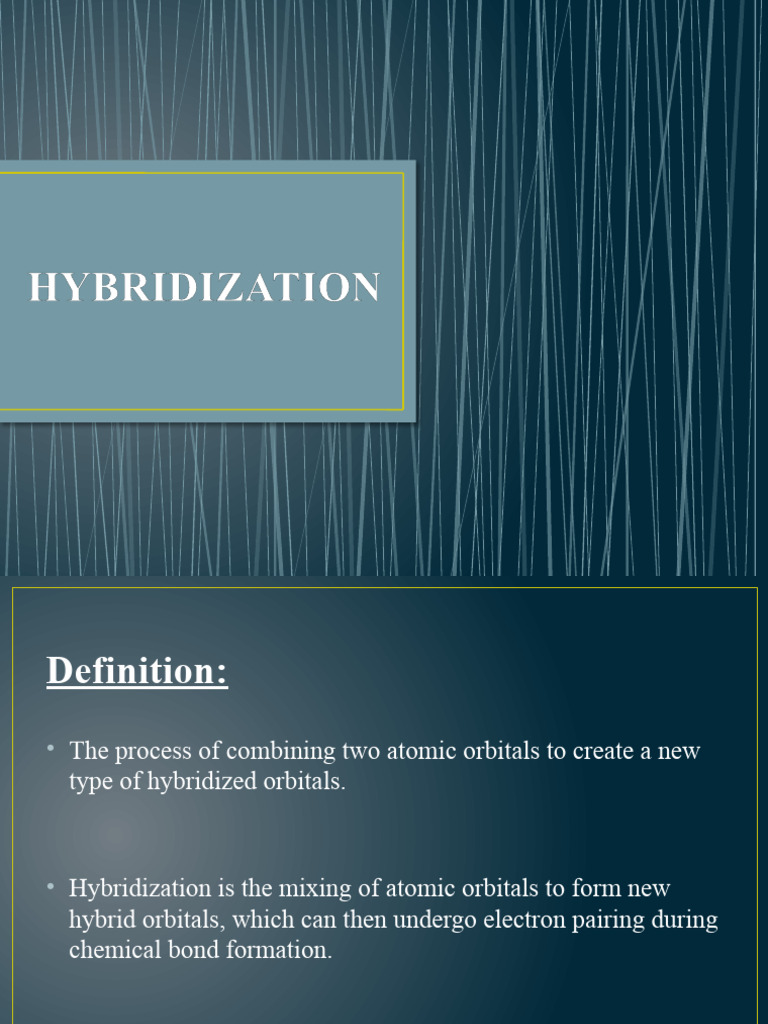 HYBRIDIZATION

Definition:

• The process of combining two atomic orbitals to create a new type of hybridized orbitals.

• Hybridization is the mixing of atomic orbitals to form new hybrid orbitals, which can then undergo electron pairing during chemical bond formation.